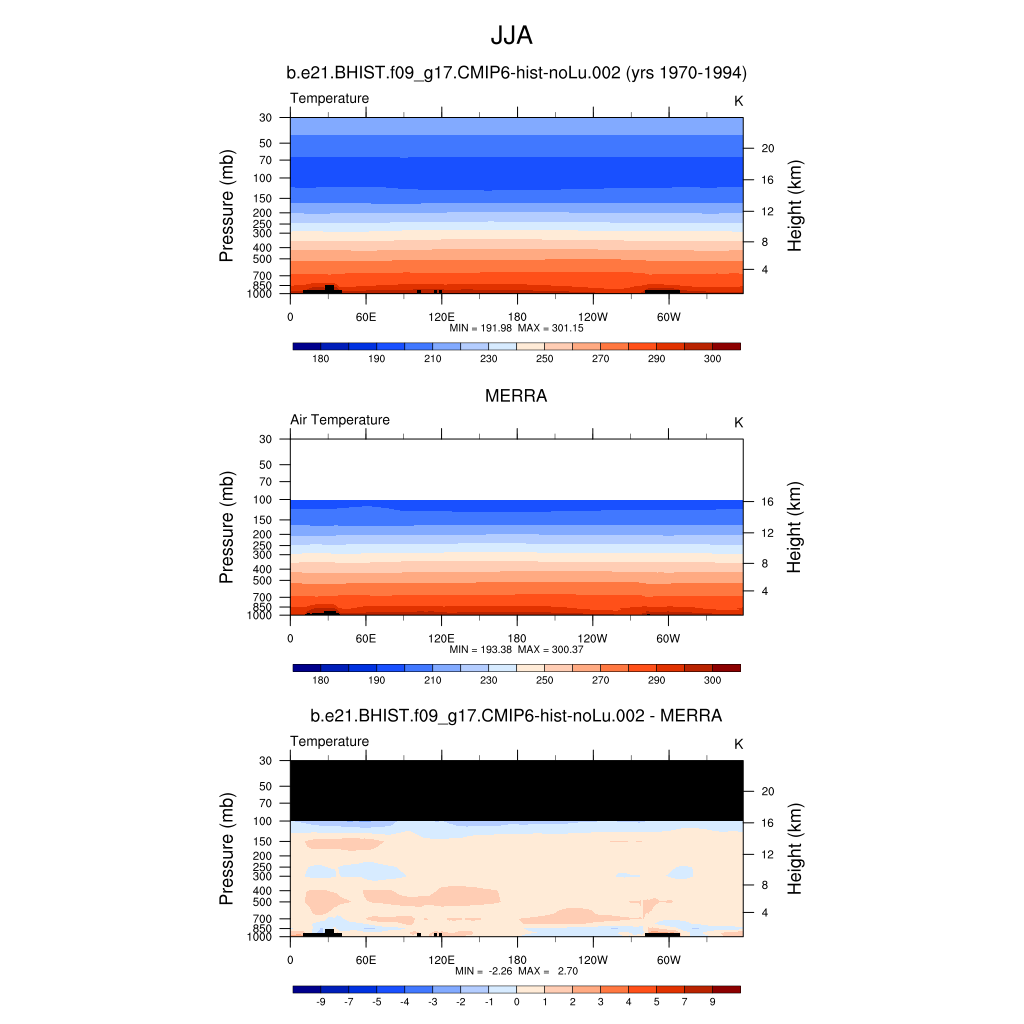 JJA

b.e21.BHIST.f09_g17.CMIP6-hist-noLu.002 (yrs 1970-1994)

Temperature

K

Pressure (mb)

30
50
70
100
150
200
250
300
400
500
700
850
1000

Height (km)

20
16
12
8
4

0
60E
120E
180
120W
60W

MIN = 191.98 MAX = 301.15

180 190 210 230 250 270 290 300

MERRA

Air Temperature

K

Pressure (mb)

30
50
70
100
150
200
250
300
400
500
700
850
1000

Height (km)

16
12
8
4

0
60E
120E
180
120W
60W

MIN = 193.38 MAX = 300.37

180 190 210 230 250 270 290 300

b.e21.BHIST.f09_g17.CMIP6-hist-noLu.002 - MERRA

Temperature

K

Pressure (mb)

30
50
70
100
150
200
250
300
400
500
700
850
1000

Height (km)

20
16
12
8
4

0
60E
120E
180
120W
60W

MIN = -2.26 MAX = 2.70

-9 -7 -5 -4 -3 -2 -1 0 1 2 3 4 5 7 9